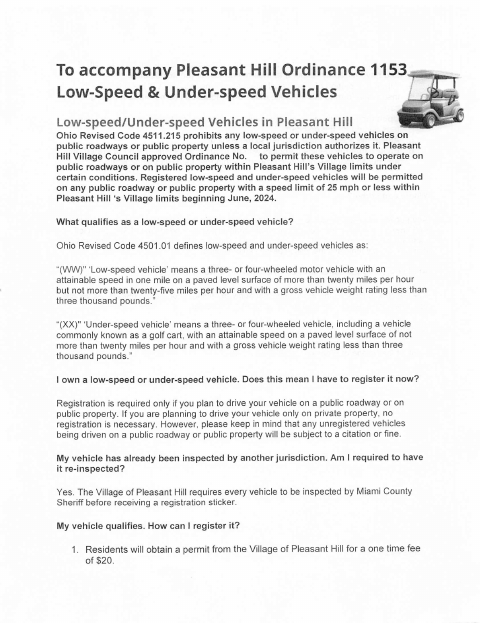 To accompany Pleasant Hill Ordinance 1153
Low-Speed & Under-speed Vehicles

Low-speed/Under-speed Vehicles in Pleasant Hill

Ohio Revised Code 4511.215 prohibits any low-speed or under-speed vehicles on public roadways or public property unless a local jurisdiction authorizes it. Pleasant Hill Village Council approved Ordinance No. to permit these vehicles to operate on public roadways or on public property within Pleasant Hill's Village limits under certain conditions. Registered low-speed and under-speed vehicles will be permitted on any public roadway or public property with a speed limit of 25 mph or less within Pleasant Hill 's Village limits beginning June, 2024.

What qualifies as a low-speed or under-speed vehicle?

Ohio Revised Code 4501.01 defines low-speed and under-speed vehicles as:

"(WW)" 'Low-speed vehicle' means a three- or four-wheeled motor vehicle with an attainable speed in one mile on a paved level surface of more than twenty miles per hour but not more than twenty-five miles per hour and with a gross vehicle weight rating less than three thousand pounds."

"(XX)" 'Under-speed vehicle' means a three- or four-wheeled vehicle, including a vehicle commonly known as a golf cart, with an attainable speed on a paved level surface of not more than twenty miles per hour and with a gross vehicle weight rating less than three thousand pounds."

I own a low-speed or under-speed vehicle. Does this mean I have to register it now?

Registration is required only if you plan to drive your vehicle on a public roadway or on public property. If you are planning to drive your vehicle only on private property, no registration is necessary. However, please keep in mind that any unregistered vehicles being driven on a public roadway or public property will be subject to a citation or fine.

My vehicle has already been inspected by another jurisdiction. Am I required to have it re-inspected?

Yes. The Village of Pleasant Hill requires every vehicle to be inspected by Miami County Sheriff before receiving a registration sticker.

My vehicle qualifies. How can I register it?

1. Residents will obtain a permit from the Village of Pleasant Hill for a one time fee of $20.